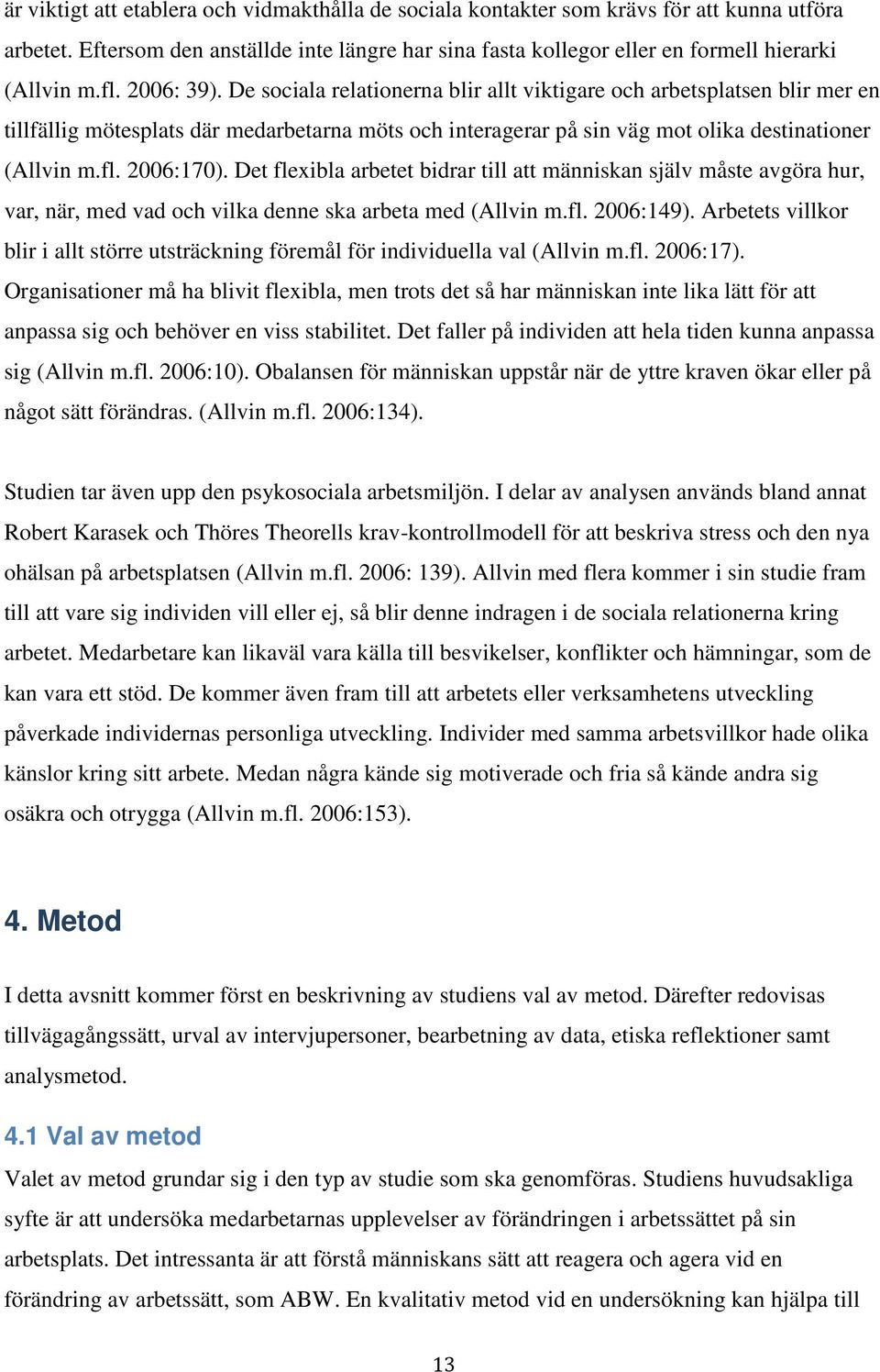 är viktigt att etablera och vidmakthålla de sociala kontakter som krävs för att kunna utföra arbetet. Eftersom den anställde inte längre har sina fasta kollegor eller en formell hierarki (Allvin m.fl. 2006: 39). De sociala relationerna blir allt viktigare och arbetsplatsen blir mer en tillfällig mötesplats där medarbetarna möts och interagerar på sin väg mot olika destinationer (Allvin m.fl. 2006:170). Det flexibla arbetet bidrar till att människan själv måste avgöra hur, var, när, med vad och vilka denne ska arbeta med (Allvin m.fl. 2006:149). Arbetets villkor blir i allt större utsträckning föremål för individuella val (Allvin m.fl. 2006:17). Organisationer må ha blivit flexibla, men trots det så har människan inte lika lätt för att anpassa sig och behöver en viss stabilitet. Det faller på individen att hela tiden kunna anpassa sig (Allvin m.fl. 2006:10). Obalansen för människan uppstår när de yttre kraven ökar eller på något sätt förändras. (Allvin m.fl. 2006:134).

Studien tar även upp den psykosociala arbetsmiljön. I delar av analysen används bland annat Robert Karasek och Thöres Theorells krav-kontrollmodell för att beskriva stress och den nya ohälsan på arbetsplatsen (Allvin m.fl. 2006: 139). Allvin med flera kommer i sin studie fram till att vare sig individen vill eller ej, så blir denne indragen i de sociala relationerna kring arbetet. Medarbetare kan likaväl vara källa till besvikelser, konflikter och hämningar, som de kan vara ett stöd. De kommer även fram till att arbetets eller verksamhetens utveckling påverkade individernas personliga utveckling. Individer med samma arbetsvillkor hade olika känslor kring sitt arbete. Medan några kände sig motiverade och fria så kände andra sig osäkra och otrygga (Allvin m.fl. 2006:153).

4. Metod

I detta avsnitt kommer först en beskrivning av studiens val av metod. Därefter redovisas tillvägagångssätt, urval av intervjupersoner, bearbetning av data, etiska reflektioner samt analysmetod.

4.1 Val av metod

Valet av metod grundar sig i den typ av studie som ska genomföras. Studiens huvudsakliga syfte är att undersöka medarbetarnas upplevelser av förändringen i arbetssättet på sin arbetsplats. Det intressanta är att förstå människans sätt att reagera och agera vid en förändring av arbetssätt, som ABW. En kvalitativ metod vid en undersökning kan hjälpa till

13